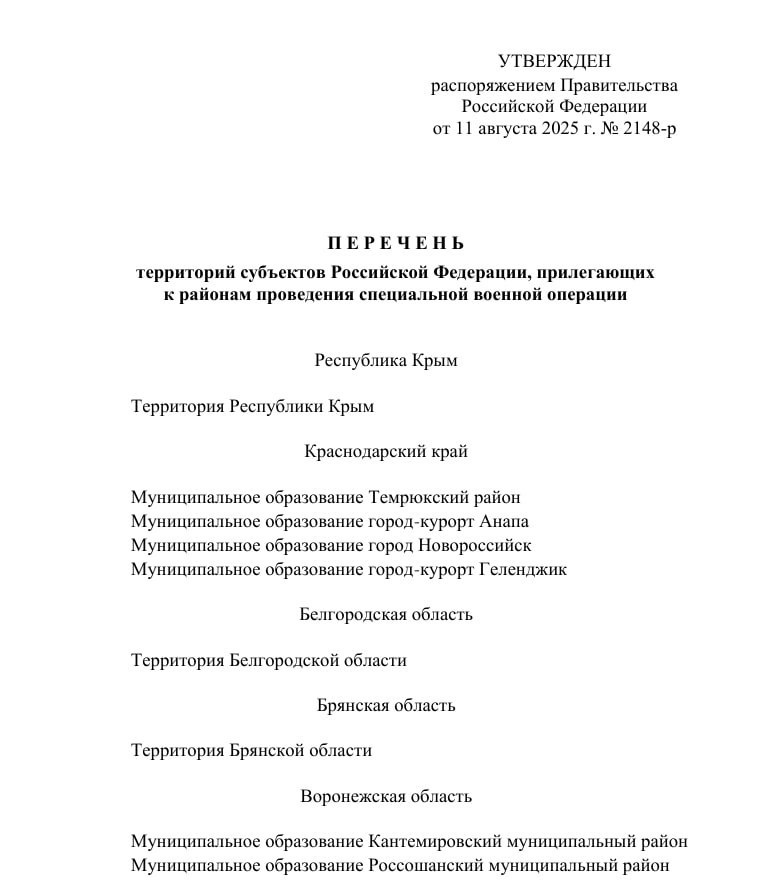 УТВЕРЖДЕН
распоряжением Правительства
Российской Федерации
от 11 августа 2025 г. № 2148-р

П Е Р Е Ч Е Н Ь
территорий субъектов Российской Федерации, прилегающих к районам проведения специальной военной операции

Республика Крым

Территория Республики Крым

Краснодарский край

Муниципальное образование Темрюкский район
Муниципальное образование город-курорт Анапа
Муниципальное образование город Новороссийск
Муниципальное образование город-курорт Геленджик

Белгородская область

Территория Белгородской области

Брянская область

Территория Брянской области

Воронежская область

Муниципальное образование Кантемировский муниципальный район
Муниципальное образование Россошанский муниципальный район